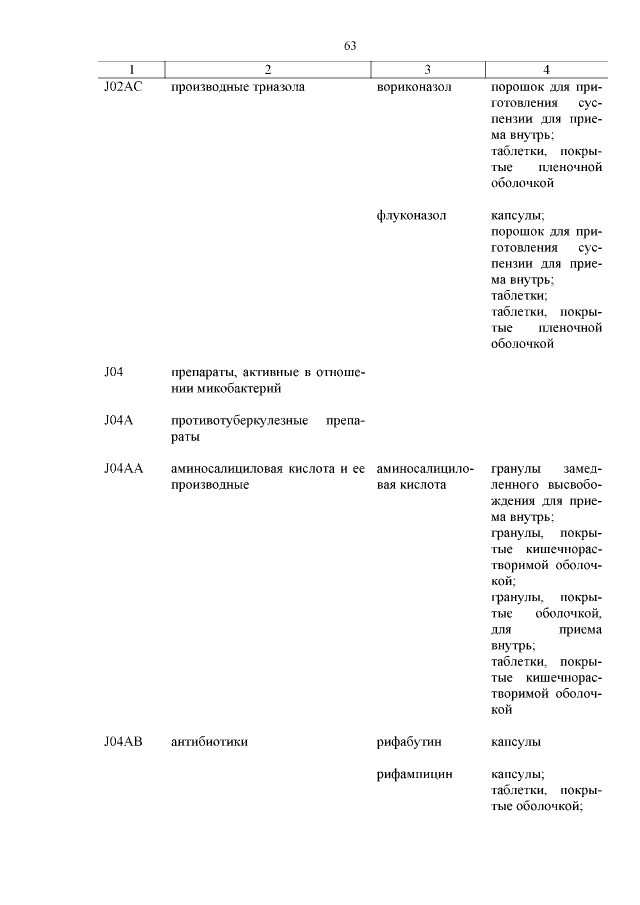 63

| 1 | 2 | 3 | 4 |
|---|---|---|---|
| J02AC | производные триазола | вориконазол | порошок для приготовления суспензии для приема внутрь; таблетки, покрытые пленочной оболочкой |
| | | флуконазол | капсулы; порошок для приготовления суспензии для приема внутрь; таблетки; таблетки, покрытые пленочной оболочкой |
| J04 | препараты, активные в отношении микобактерий | | |
| J04A | противотуберкулезные препараты | | |
| J04AA | аминосалициловая кислота и ее производные | аминосалициловая кислота | гранулы замедленного высвобождения для приема внутрь; гранулы, покрытые кишечнорастворимой оболочкой; гранулы, покрытые оболочкой, для приема внутрь; таблетки, покрытые кишечнорастворимой оболочкой |
| J04AB | антибиотики | рифабутин | капсулы |
| | | рифампицин | капсулы; таблетки, покрытые оболочкой; |